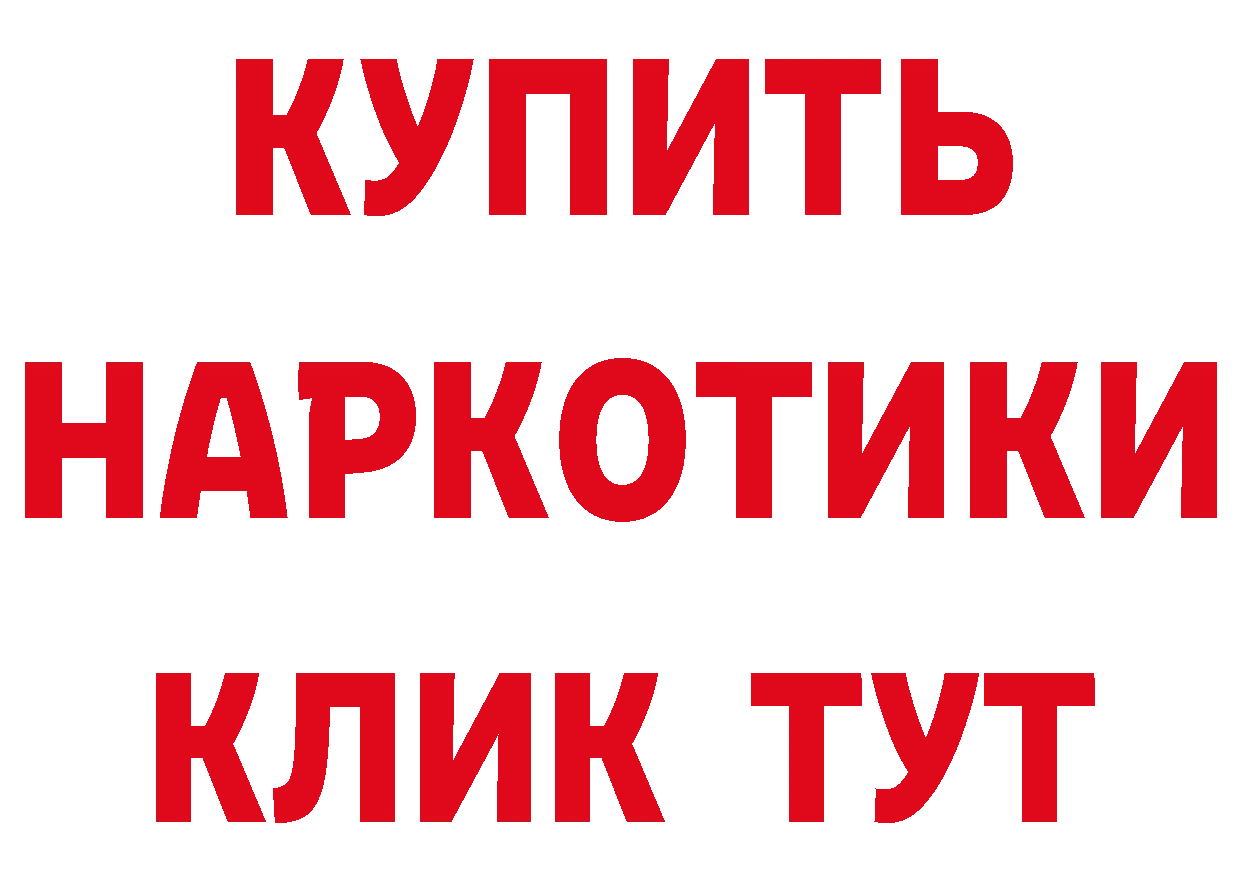 КУПИТЬ НАРКОТИКИ КЛИК ТУТ